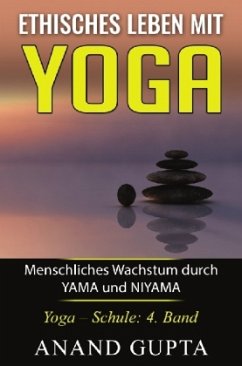 ETHISCHES LEBEN MIT
YOGA

Menschliches Wachstum durch YAMA und NIYAMA

Yoga – Schule: 4. Band

ANAND GUPTA